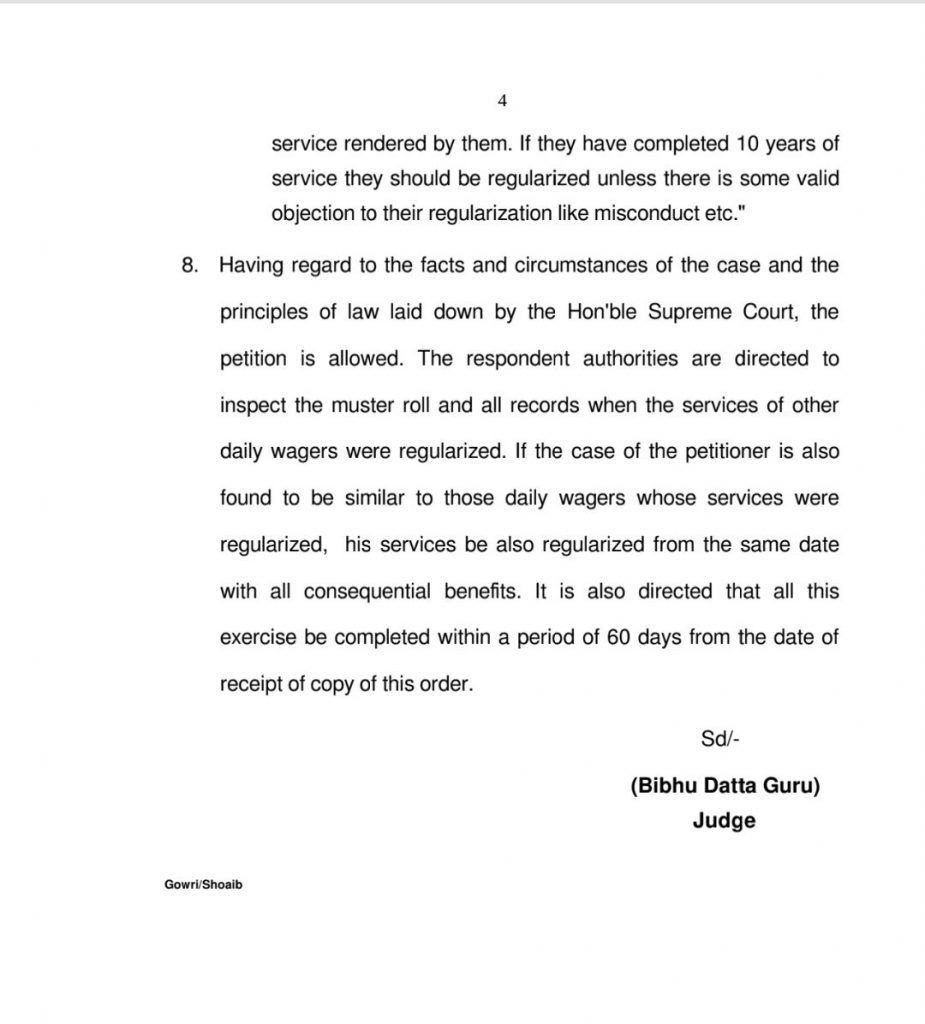 4

service rendered by them. If they have completed 10 years of service they should be regularized unless there is some valid objection to their regularization like misconduct etc."

8. Having regard to the facts and circumstances of the case and the principles of law laid down by the Hon'ble Supreme Court, the petition is allowed. The respondent authorities are directed to inspect the muster roll and all records when the services of other daily wagers were regularized. If the case of the petitioner is also found to be similar to those daily wagers whose services were regularized, his services be also regularized from the same date with all consequential benefits. It is also directed that all this exercise be completed within a period of 60 days from the date of receipt of copy of this order.

Sd/-

(Bibhu Datta Guru)
Judge

Gowri/Shoaib